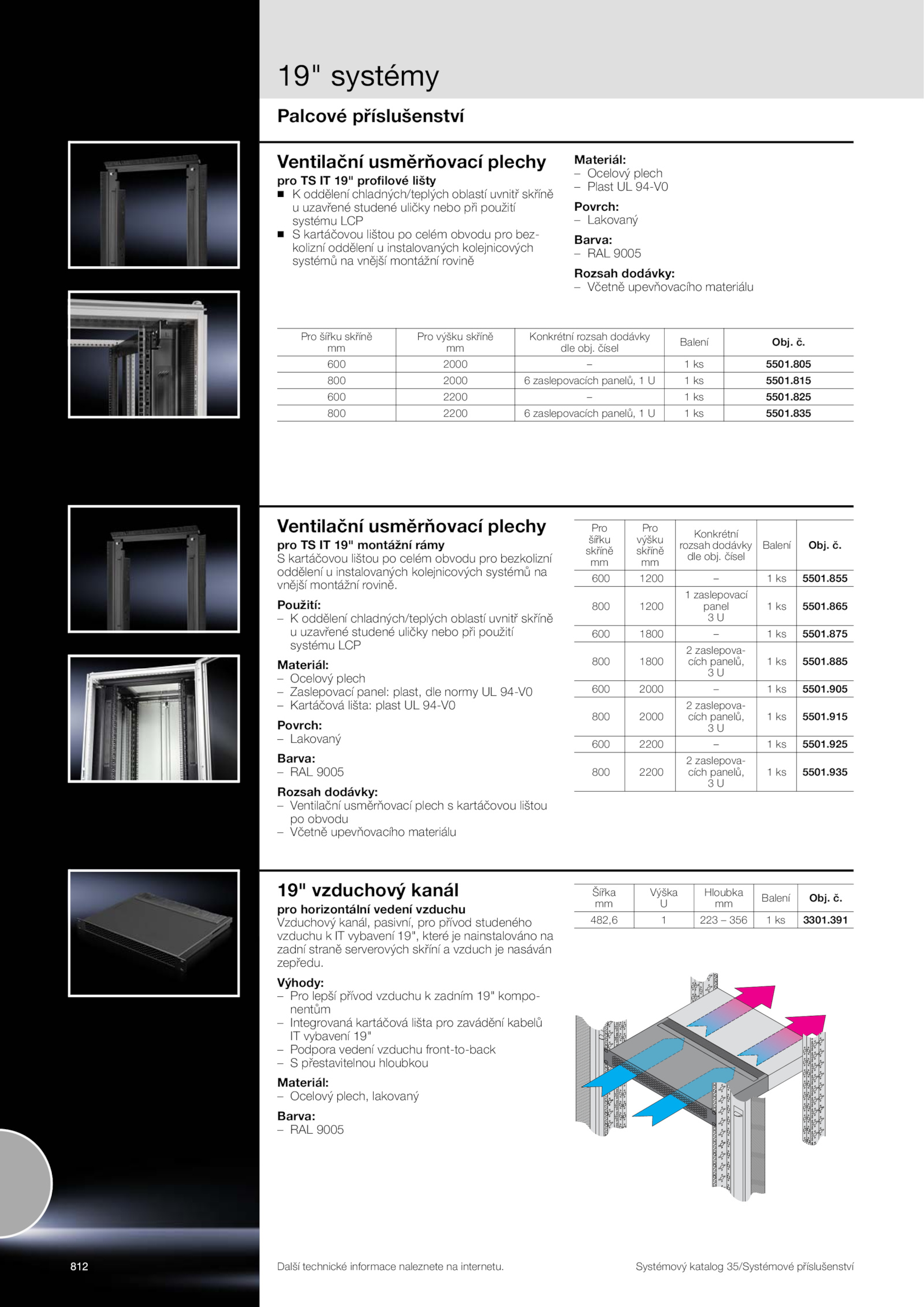 19" systémy

Palcové příslušenství

Ventilační usměrňovací plechy

pro TS IT 19" profilové lišty

■ K oddělení chladných/teplých oblastí uvnitř skříně u uzavřené studené uličky nebo při použití systému LCP
■ S kartáčovou lištou po celém obvodu pro bezkolizní oddělení u instalovaných kolejnicových systémů na vnější montážní rovině

Materiál:
– Ocelový plech
– Plast UL 94-V0

Povrch:
– Lakovaný

Barva:
– RAL 9005

Rozsah dodávky:
– Včetně upevňovacího materiálu

| Pro šířku skříně mm | Pro výšku skříně mm | Konkrétní rozsah dodávky dle obj. čísel | Balení | Obj. č. |
|---|---|---|---|---|
| 600 | 2000 | – | 1 ks | 5501.805 |
| 800 | 2000 | 6 zaslepovacích panelů, 1 U | 1 ks | 5501.815 |
| 600 | 2200 | – | 1 ks | 5501.825 |
| 800 | 2200 | 6 zaslepovacích panelů, 1 U | 1 ks | 5501.835 |

Ventilační usměrňovací plechy

pro TS IT 19" montážní rámy

S kartáčovou lištou po celém obvodu pro bezkolizní oddělení u instalovaných kolejnicových systémů na vnější montážní rovině.

Použití:
– K oddělení chladných/teplých oblastí uvnitř skříně u uzavřené studené uličky nebo při použití systému LCP

Materiál:
– Ocelový plech
– Zaslepovací panel: plast, dle normy UL 94-V0
– Kartáčová lišta: plast UL 94-V0

Povrch:
– Lakovaný

Barva:
– RAL 9005

Rozsah dodávky:
– Ventilační usměrňovací plech s kartáčovou lištou po obvodu
– Včetně upevňovacího materiálu

| Pro šířku skříně mm | Pro výšku skříně mm | Konkrétní rozsah dodávky dle obj. čísel | Balení | Obj. č. |
|---|---|---|---|---|
| 600 | 1200 | – | 1 ks | 5501.855 |
| 800 | 1200 | 1 zaslepovací panel 3 U | 1 ks | 5501.865 |
| 600 | 1800 | – | 1 ks | 5501.875 |
| 800 | 1800 | 2 zaslepovacích panelů, 3 U | 1 ks | 5501.885 |
| 600 | 2000 | – | 1 ks | 5501.905 |
| 800 | 2000 | 2 zaslepovacích panelů, 3 U | 1 ks | 5501.915 |
| 600 | 2200 | – | 1 ks | 5501.925 |
| 800 | 2200 | 2 zaslepovacích panelů, 3 U | 1 ks | 5501.935 |

19" vzduchový kanál

pro horizontální vedení vzduchu

Vzduchový kanál, pasivní, pro přívod studeného vzduchu k IT vybavení 19", které je nainstalováno na zadní straně serverových skříní a vzduch je nasáván zepředu.

Výhody:
– Pro lepší přívod vzduchu k zadním 19" komponentům
– Integrovaná kartáčová lišta pro zavádění kabelů IT vybavení 19"
– Podpora vedení vzduchu front-to-back
– S přestavitelnou hloubkou

Materiál:
– Ocelový plech, lakovaný

Barva:
– RAL 9005

| Šířka mm | Výška U | Hloubka mm | Balení | Obj. č. |
|---|---|---|---|---|
| 482,6 | 1 | 223 – 356 | 1 ks | 3301.391 |

812

Další technické informace naleznete na internetu.

Systémový katalog 35/Systémové příslušenství